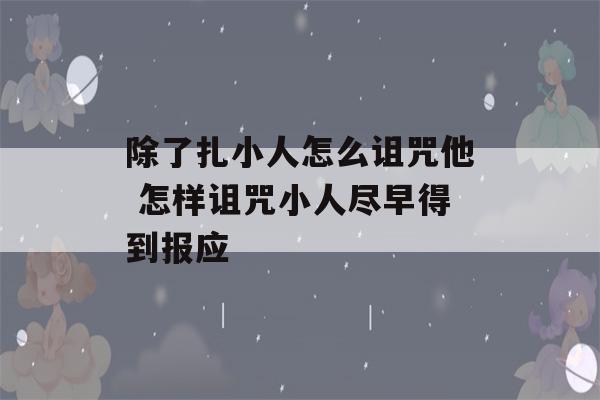 除了扎小人怎么诅咒他 怎样诅咒小人尽早得到报应